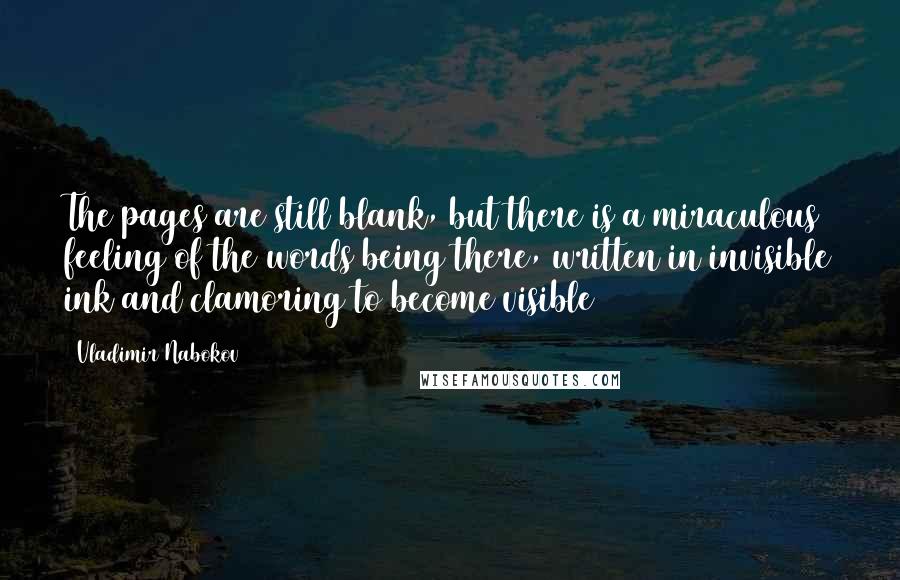 The pages are still blank, but there is a miraculous feeling of the words being there, written in invisible ink and clamoring to become visible

Vladimir Nabokov

WISEFAMOUSQUOTES.COM